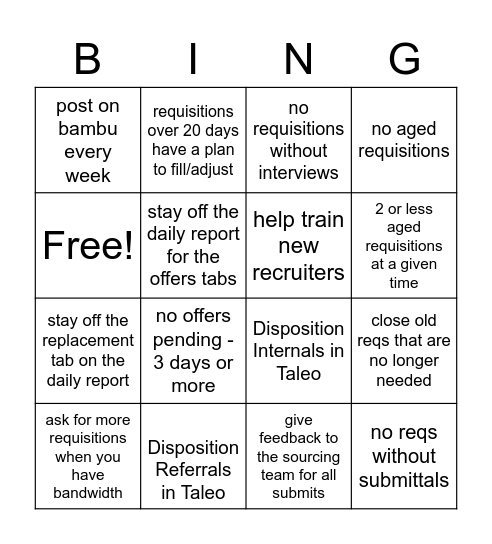 | B | I | N | G |
|---|---|---|---|
| post on bambu every week | requisitions over 20 days have a plan to fill/adjust | no requisitions without interviews | no aged requisitions |
| Free! | stay off the daily report for the offers tabs | help train new recruiters | 2 or less aged requisitions at a given time |
| stay off the replacement tab on the daily report | no offers pending - 3 days or more | Disposition Internals in Taleo | close old reqs that are no longer needed |
| ask for more requisitions when you have bandwidth | Disposition Referrals in Taleo | give feedback to the sourcing team for all submits | no reqs without submittals |